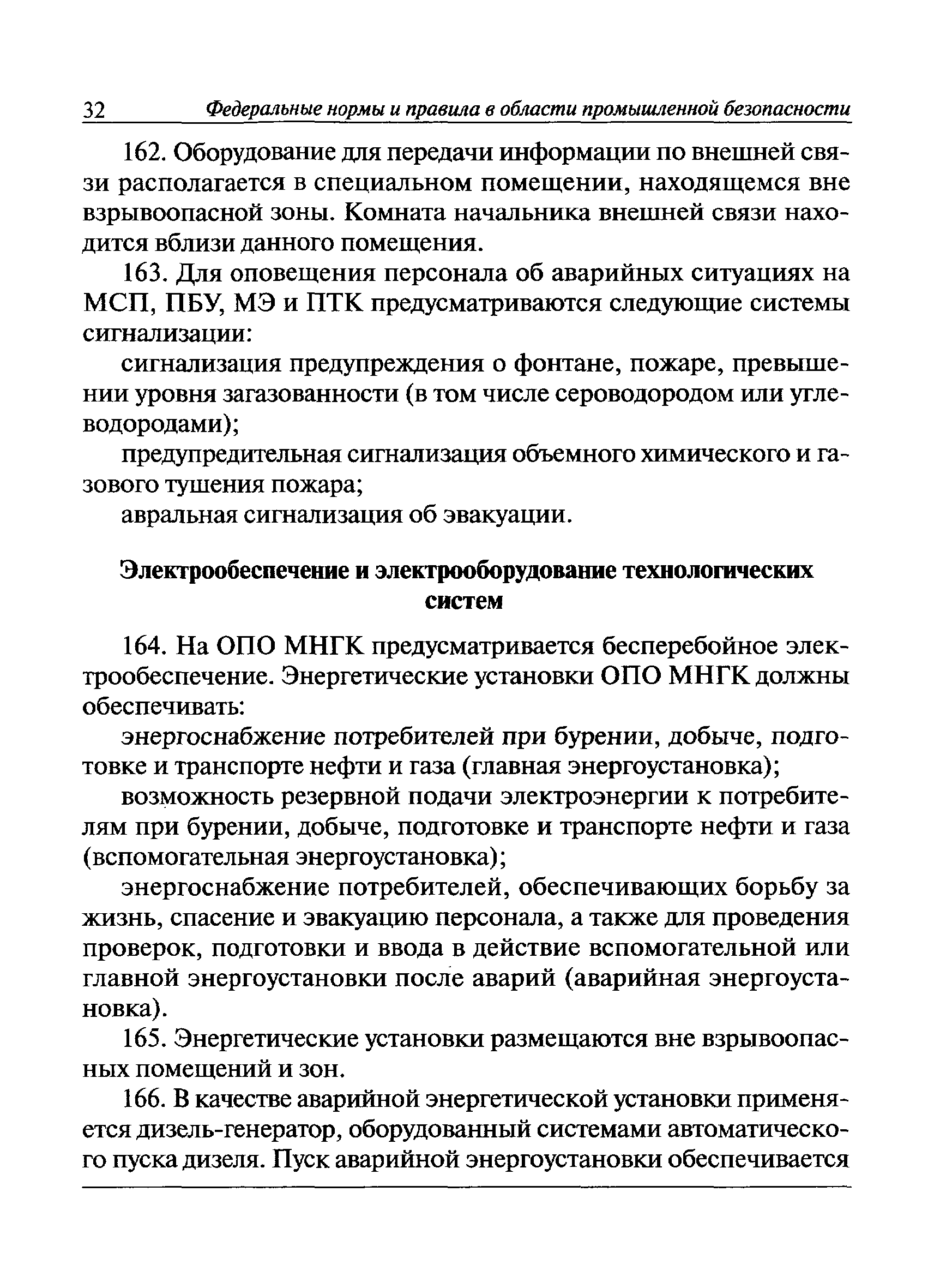 32 Федеральные нормы и правила в области промышленной безопасности

162. Оборудование для передачи информации по внешней связи располагается в специальном помещении, находящемся вне взрывоопасной зоны. Комната начальника внешней связи находится вблизи данного помещения.

163. Для оповещения персонала об аварийных ситуациях на МСП, ПБУ, МЭ и ПТК предусматриваются следующие системы сигнализации:

сигнализация предупреждения о фонтане, пожаре, превышении уровня загазованности (в том числе сероводородом или углеводородами);

предупредительная сигнализация объемного химического и газового тушения пожара;

авральная сигнализация об эвакуации.

Электрообеспечение и электрооборудование технологических систем

164. На ОПО МНГК предусматривается бесперебойное электрообеспечение. Энергетические установки ОПО МНГК должны обеспечивать:

энергоснабжение потребителей при бурении, добыче, подготовке и транспорте нефти и газа (главная энергоустановка);

возможность резервной подачи электроэнергии к потребителям при бурении, добыче, подготовке и транспорте нефти и газа (вспомогательная энергоустановка);

энергоснабжение потребителей, обеспечивающих борьбу за жизнь, спасение и эвакуацию персонала, а также для проведения проверок, подготовки и ввода в действие вспомогательной или главной энергоустановки после аварий (аварийная энергоустановка).

165. Энергетические установки размещаются вне взрывоопасных помещений и зон.

166. В качестве аварийной энергетической установки применяется дизель-генератор, оборудованный системами автоматического пуска дизеля. Пуск аварийной энергоустановки обеспечивается